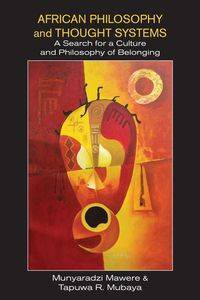 AFRICAN PHILOSOPHY and THOUGHT SYSTEMS
A Search for a Culture and Philosophy of Belonging

Munyaradzi Mawere & Tapuwa R. Mubaya